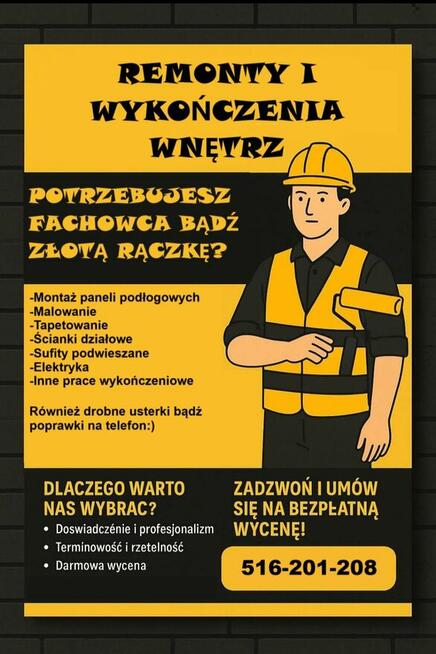 REMONTY I WYKOŃCZENIA WNĘTRZ

POTRZEBUJESZ FACHOWCA BĄDŹ ZŁOTĄ RĄCZKĘ?

-Montaż paneli podłogowych
-Malowanie
-Tapetowanie
-Ścianki działowe
-Sufity podwieszane
-Elektryka
-Inne prace wykończeniowe

Również drobne usterki bądź poprawki na telefon:)

DLACZEGO WARTO NAS WYBRAC?

• Doswiadczénie i profesjonalizm
• Terminowość i rzetelność
• Darmowa wycena

ZADZWOŃ I UMÓW SIĘ NA BEZPŁATNĄ WYCENĘ!

516-201-208